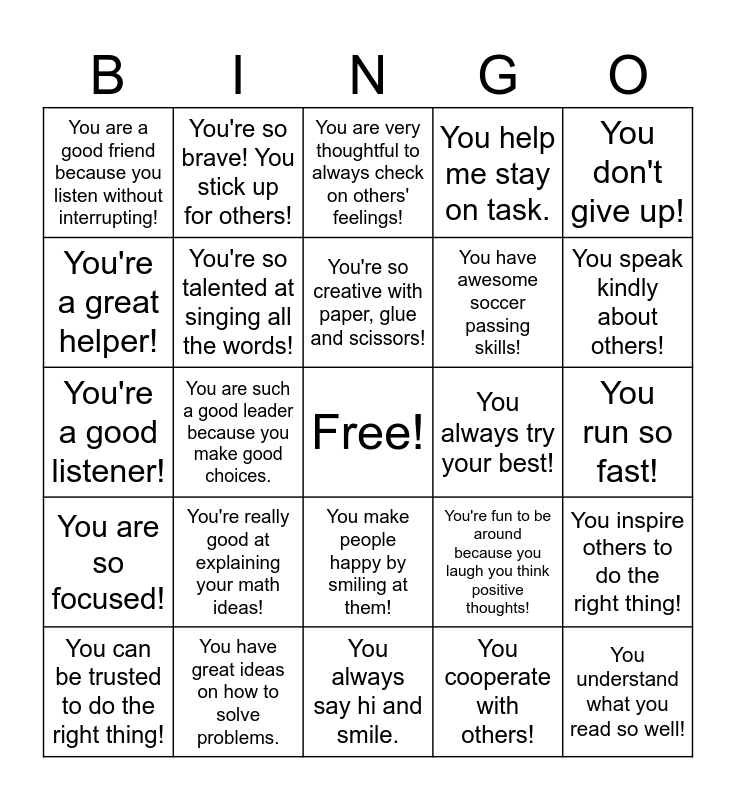 | B | I | N | G | O |
|---|---|---|---|---|
| You are a good friend because you listen without interrupting! | You're so brave! You stick up for others! | You are very thoughtful to always check on others' feelings! | You help me stay on task. | You don't give up! |
| You're a great helper! | You're so talented at singing all the words! | You're so creative with paper, glue and scissors! | You have awesome soccer passing skills! | You speak kindly about others! |
| You're a good listener! | You are such a good leader because you make good choices. | Free! | You always try your best! | You run so fast! |
| You are so focused! | You're really good at explaining your math ideas! | You make people happy by smiling at them! | You're fun to be around because you laugh you think positive thoughts! | You inspire others to do the right thing! |
| You can be trusted to do the right thing! | You have great ideas on how to solve problems. | You always say hi and smile. | You cooperate with others! | You understand what you read so well! |